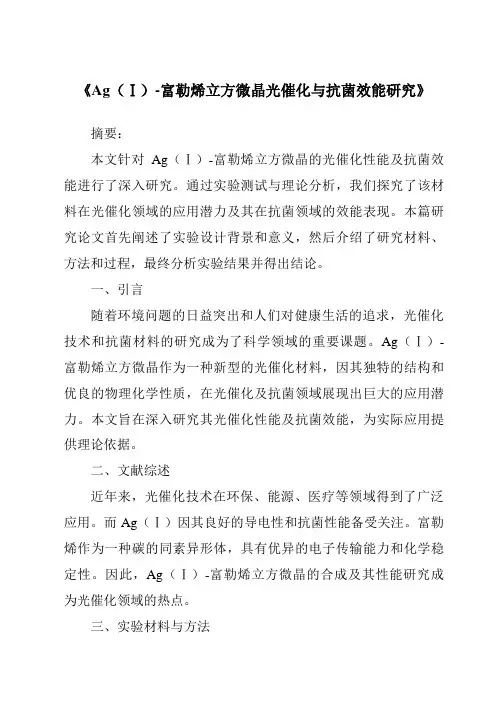 《Ag（Ⅰ）-富勒烯立方微晶光催化与抗菌效能研究》

摘要：

本文针对 Ag（Ⅰ）-富勒烯立方微晶的光催化性能及抗菌效能进行了深入研究。通过实验测试与理论分析，我们探究了该材料在光催化领域的应用潜力及其在抗菌领域的效能表现。本篇研究论文首先阐述了实验设计背景和意义，然后介绍了研究材料、方法和过程，最终分析实验结果并得出结论。

一、引言

随着环境问题的日益突出和人们对健康生活的追求，光催化技术和抗菌材料的研究成为了科学领域的重要课题。Ag（Ⅰ）-富勒烯立方微晶作为一种新型的光催化材料，因其独特的结构和优良的物理化学性质，在光催化及抗菌领域展现出巨大的应用潜力。本文旨在深入研究其光催化性能及抗菌效能，为实际应用提供理论依据。

二、文献综述

近年来，光催化技术在环保、能源、医疗等领域得到了广泛应用。而 Ag（Ⅰ）因其良好的导电性和抗菌性能备受关注。富勒烯作为一种碳的同素异形体，具有优异的电子传输能力和化学稳定性。因此，Ag（Ⅰ）-富勒烯立方微晶的合成及其性能研究成为光催化领域的热点。

三、实验材料与方法